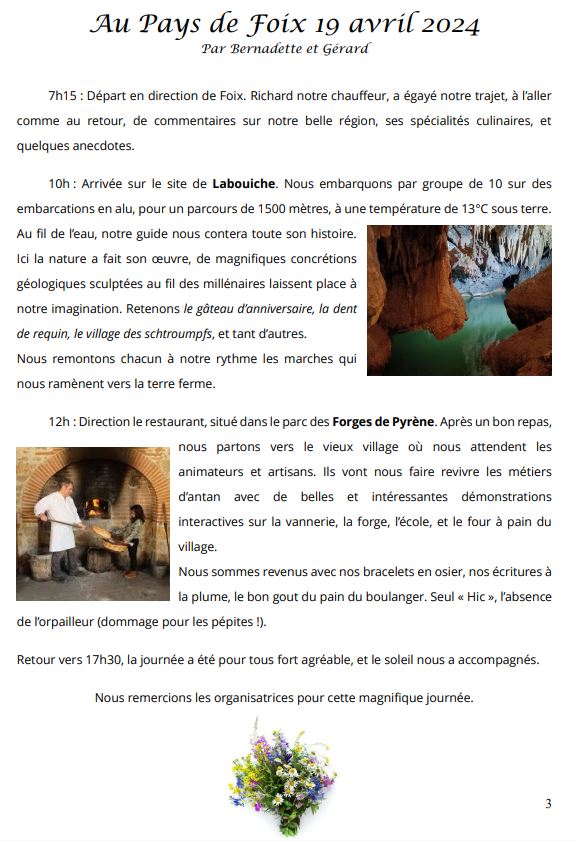 Au Pays de Foix 19 avril 2024
Par Bernadette et Gérard

7h15 : Départ en direction de Foix. Richard notre chauffeur, a égayé notre trajet, à l'aller comme au retour, de commentaires sur notre belle région, ses spécialités culinaires, et quelques anecdotes.

10h : Arrivée sur le site de Labouiche. Nous embarquons par groupe de 10 sur des embarcations en alu, pour un parcours de 1500 mètres, à une température de 13°C sous terre. Au fil de l'eau, notre guide nous contera toute son histoire.
Ici la nature a fait son œuvre, de magnifiques concrétions géologiques sculptées au fil des millénaires laissent place à notre imagination. Retenons le gâteau d'anniversaire, la dent de requin, le village des schtroumpfs, et tant d'autres.
Nous remontons chacun à notre rythme les marches qui nous ramènent vers la terre ferme.

12h : Direction le restaurant, situé dans le parc des Forges de Pyrène. Après un bon repas, nous partons vers le vieux village où nous attendent les animateurs et artisans. Ils vont nous faire revivre les métiers d'antan avec de belles et intéressantes démonstrations interactives sur la vannerie, la forge, l'école, et le four à pain du village.
Nous sommes revenus avec nos bracelets en osier, nos écritures à la plume, le bon gout du pain du boulanger. Seul « Hic », l'absence de l'orpailleur (dommage pour les pépites !).

Retour vers 17h30, la journée a été pour tous fort agréable, et le soleil nous a accompagnés.

Nous remercions les organisatrices pour cette magnifique journée.

3